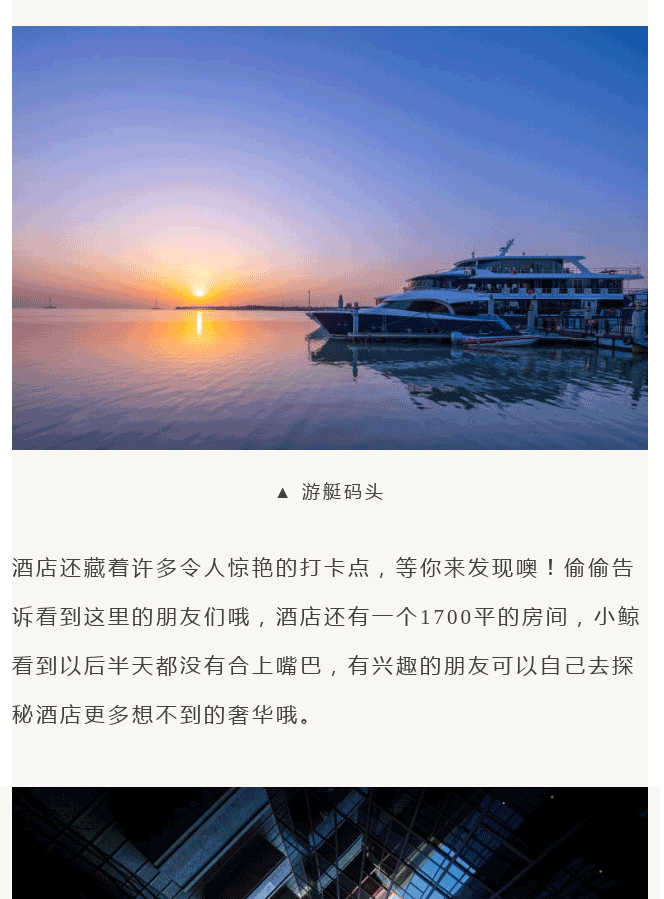 ▲ 游艇码头

酒店还藏着许多令人惊艳的打卡点，等你来发现噢！偷偷告诉看到这里的朋友们哦，酒店还有一个1700平的房间，小鲸看到以后半天都没有合上嘴巴，有兴趣的朋友可以自己去探秘酒店更多想不到的奢华哦。